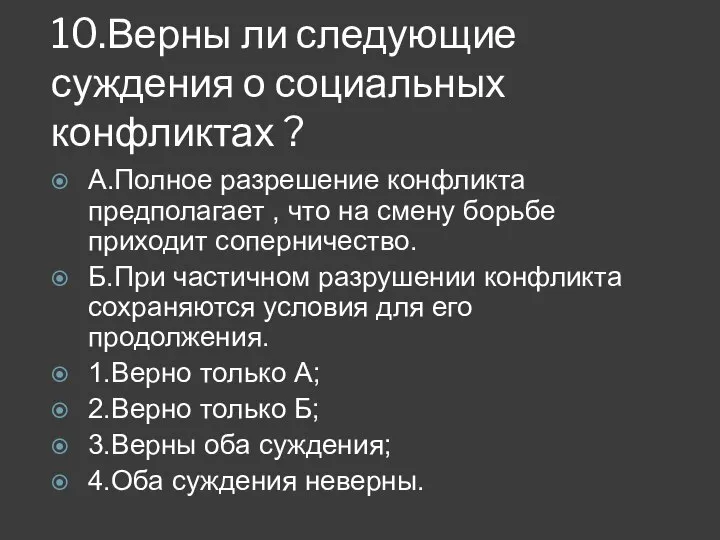 10.Верны ли следующие суждения о социальных конфликтах ?

А.Полное разрешение конфликта предполагает , что на смену борьбе приходит соперничество.

Б.При частичном разрушении конфликта сохраняются условия для его продолжения.

1.Верно только А;

2.Верно только Б;

3.Верны оба суждения;

4.Оба суждения неверны.